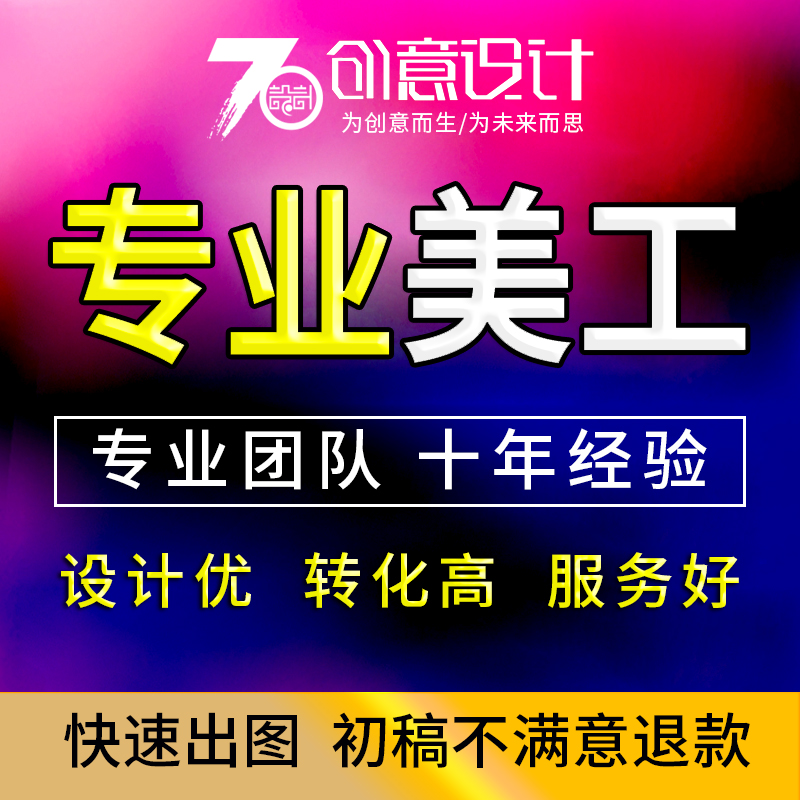 7 创意设计
为创意而生/为未来而思

专业美工

专业团队 十年经验

设计优 转化高 服务好

快速出图 初稿不满意退款